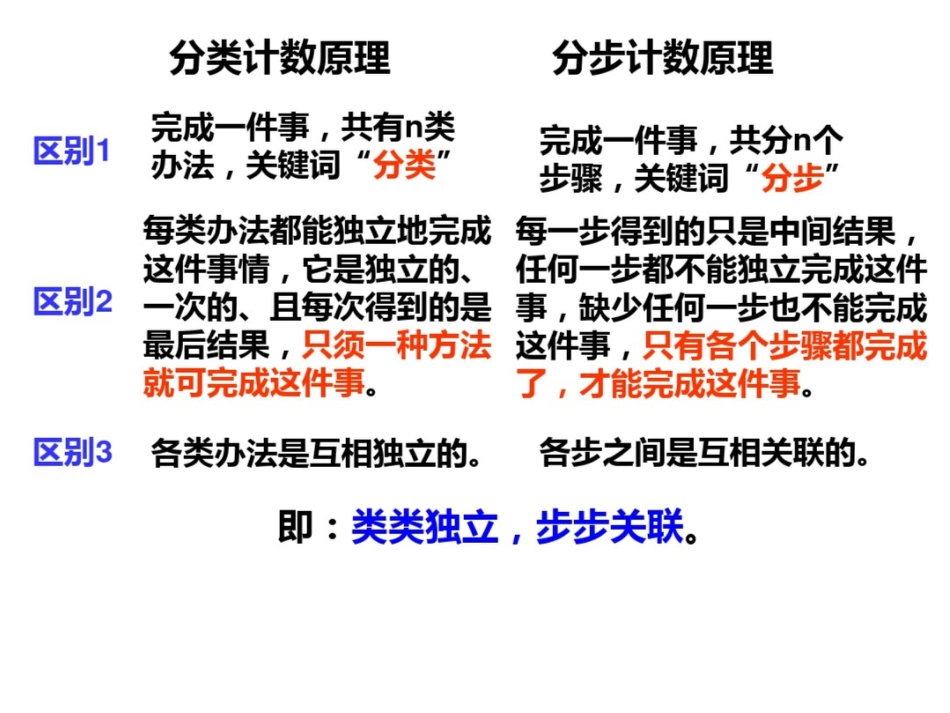 | | 分类计数原理 | 分步计数原理 |
|---|---|---|
| 区别1 | 完成一件事，共有n类办法，关键词“分类” | 完成一件事，共分n个步骤，关键词“分步” |
| 区别2 | 每类办法都能独立地完成这件事情，它是独立的、一次的、且每次得到的是最后结果，只须一种方法就可完成这件事。 | 每一步得到的只是中间结果，任何一步都不能独立完成这件事，缺少任何一步也不能完成这件事，只有各个步骤都完成了，才能完成这件事。 |
| 区别3 | 各类办法是互相独立的。 | 各步之间是互相关联的。 |

即：类类独立，步步关联。